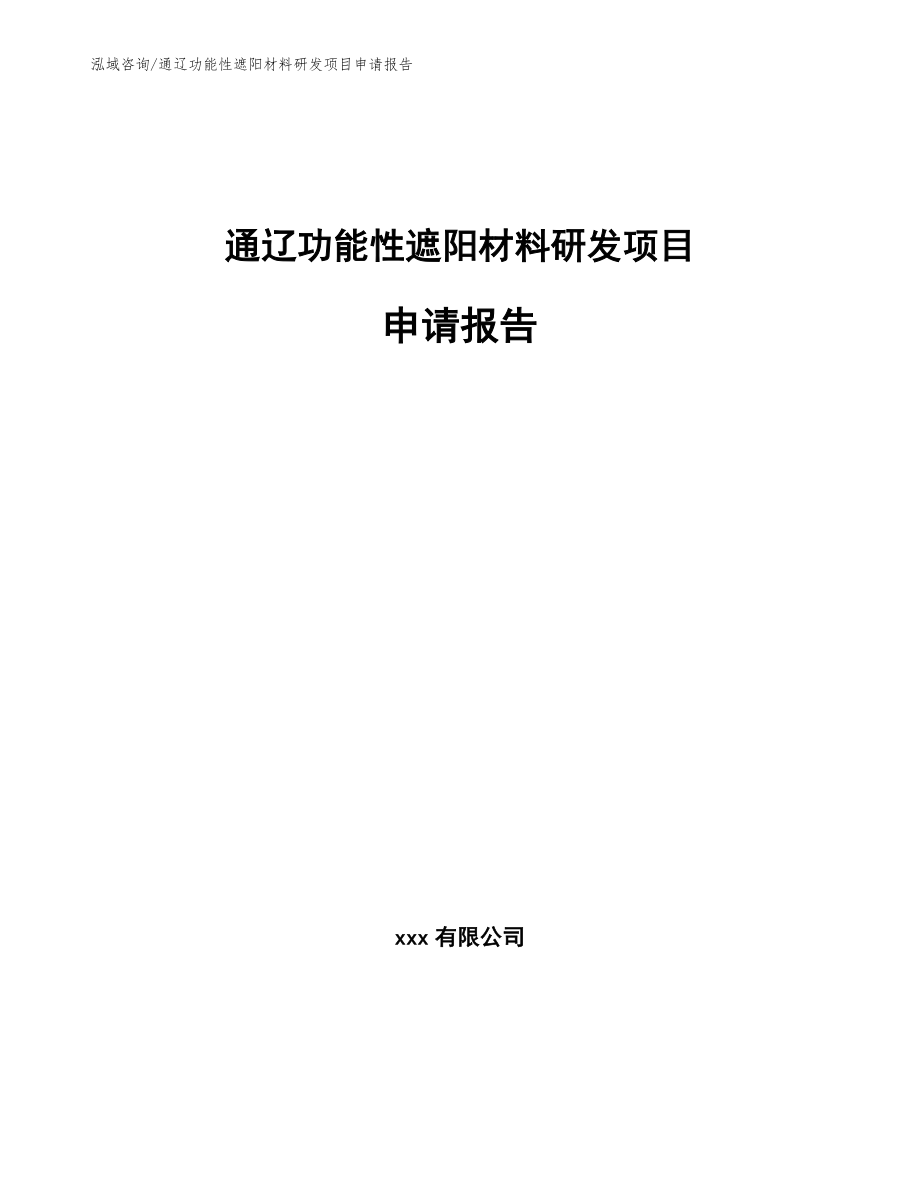 泓域咨询/通辽功能性遮阳材料研发项目申请报告

通辽功能性遮阳材料研发项目

申请报告

xxx 有限公司